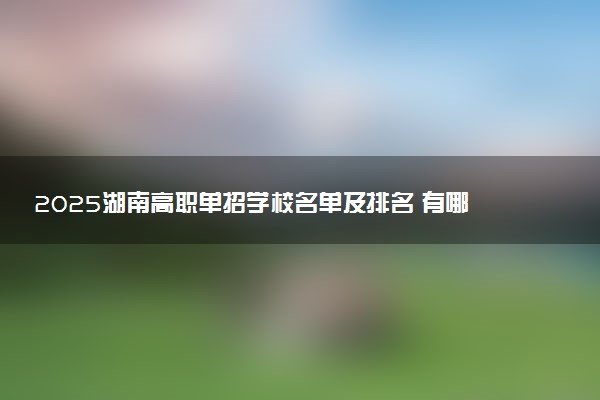 2025湖南高职单招学校名单及排名 有哪